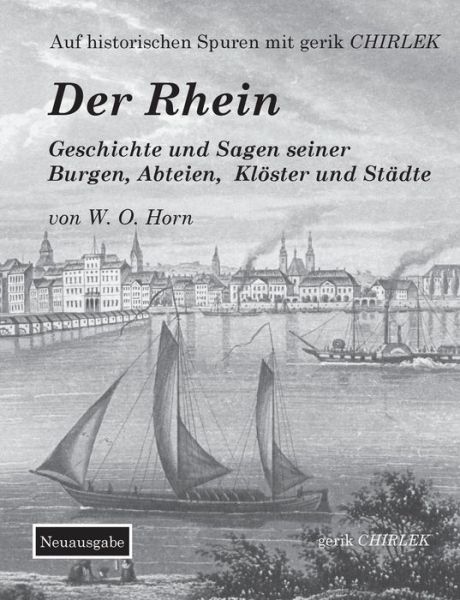 Auf historischen Spuren mit gerik CHIRLEK

Der Rhein

Geschichte und Sagen seiner Burgen, Abteien, Klöster und Städte

von W. O. Horn

Neuausgabe

gerik CHIRLEK